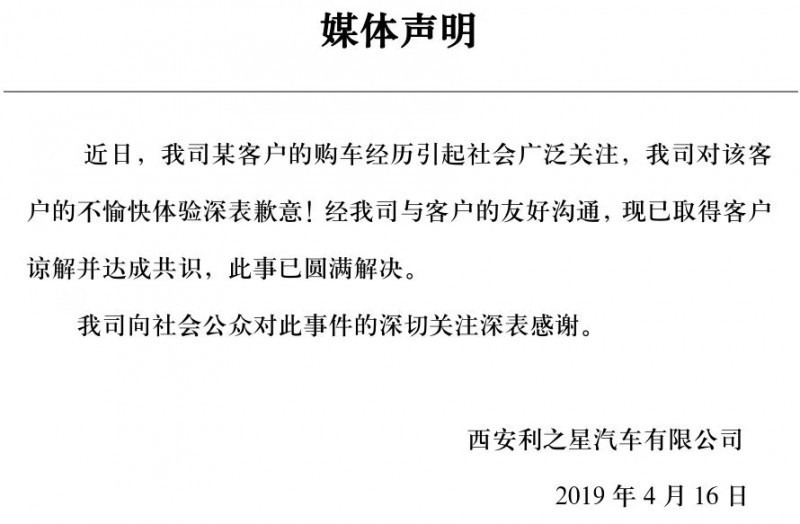 媒体声明

近日，我司某客户的购车经历引起社会广泛关注，我司对该客户的不愉快体验深表歉意！经我司与客户的友好沟通，现已取得客户谅解并达成共识，此事已圆满解决。

我司向社会公众对此事件的深切关注深表感谢。

西安利之星汽车有限公司

2019 年 4 月 16 日